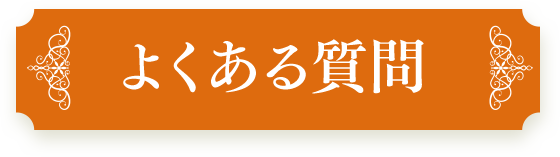 よくある質問